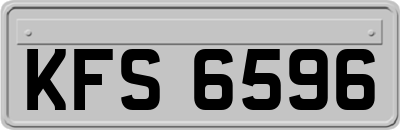 KFS 6596